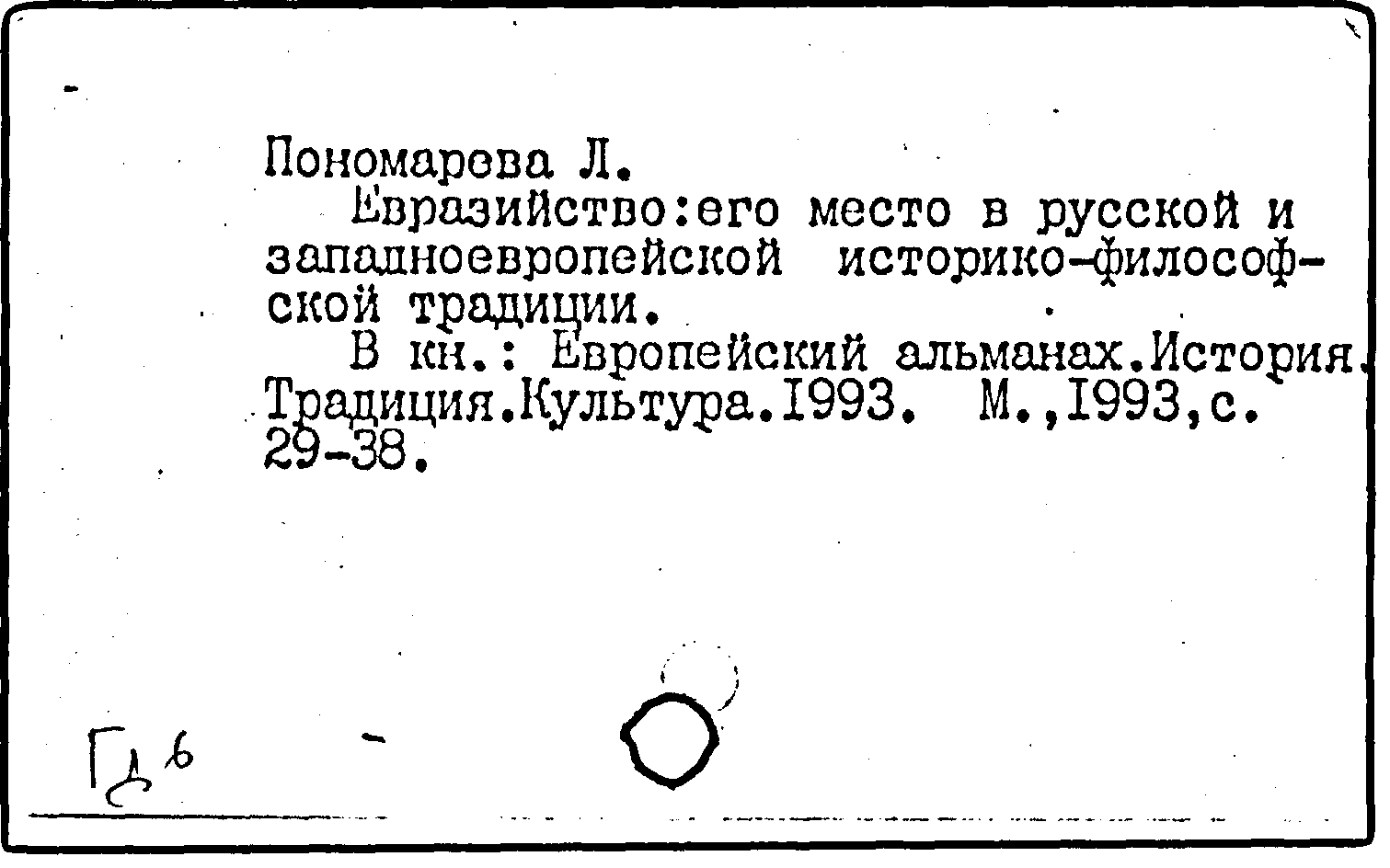 Пономарева Л.

Евразийство:его место в русской и западноевропейской историко-философской традиции.

В кн.: Европейский альманах.История. Традиция.Культура.1993. М.,1993,с. 29-38.

Гд 6